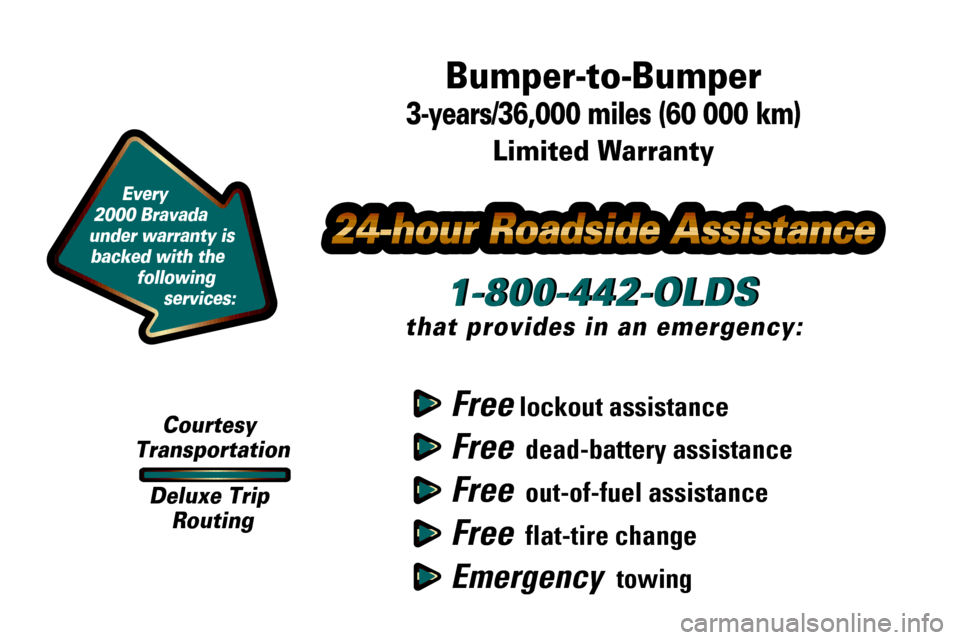 Every 2000 Bravada under warranty is backed with the following services:

Bumper-to-Bumper
3-years/36,000 miles (60 000 km)
Limited Warranty

24-hour Roadside Assistance

1-800-442-OLDS
that provides in an emergency:

Courtesy Transportation

Deluxe Trip Routing

Free lockout assistance
Free dead-battery assistance
Free out-of-fuel assistance
Free flat-tire change
Emergency towing

carmanualsonline.info